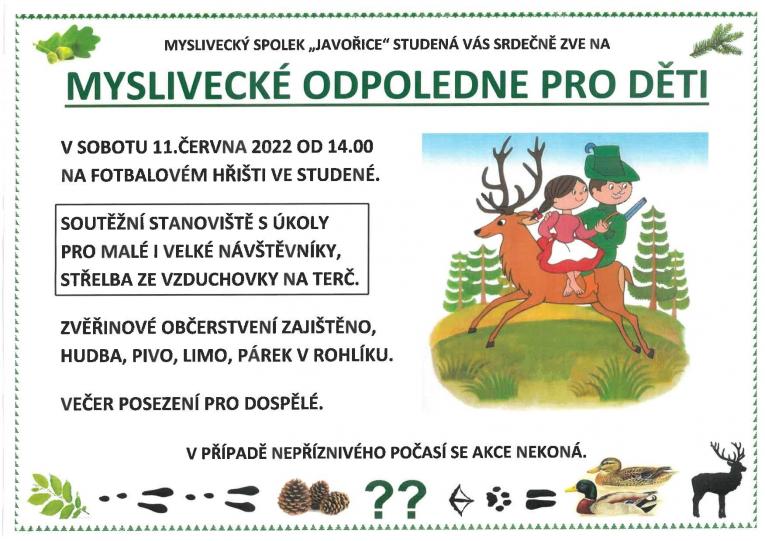 MYSLIVECKÝ SPOLEK „JAVOŘICE" STUDENÁ VÁS SRDEČNĚ ZVE NA

MYSLIVECKÉ ODPOLEDNE PRO DĚTI

V SOBOTU 11.ČERVNA 2022 OD 14.00 NA FOTBALOVÉM HŘIŠTI VE STUDENÉ.

SOUTĚŽNÍ STANOVIŠTĚ S ÚKOLY PRO MALÉ I VELKÉ NÁVŠTĚVNÍKY, STŘELBA ZE VZDUCHOVKY NA TERČ.

ZVĚŘINOVÉ OBČERSTVENÍ ZAJIŠTĚNO, HUDBA, PIVO, LIMO, PÁREK V ROHLÍKU.

VEČER POSEZENÍ PRO DOSPĚLÉ.

V PŘÍPADĚ NEPŘÍZNIVÉHO POČASÍ SE AKCE NEKONÁ.

??